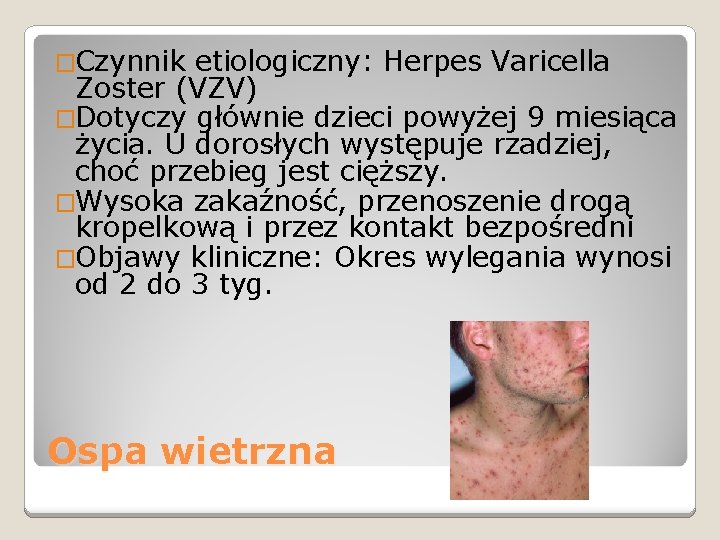 □Czynnik etiologiczny: Herpes Varicella Zoster (VZV)
□Dotyczy głównie dzieci powyżej 9 miesiąca życia. U dorosłych występuje rzadziej, choć przebieg jest cięższy.
□Wysoka zakaźność, przenoszenie drogą kropelkową i przez kontakt bezpośredni
□Objawy kliniczne: Okres wylegania wynosi od 2 do 3 tyg.

Ospa wietrzna